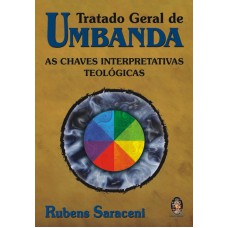 Tratado Geral de
UMBANDA

AS CHAVES INTERPRETATIVAS TEOLÓGICAS

Rubens Saraceni